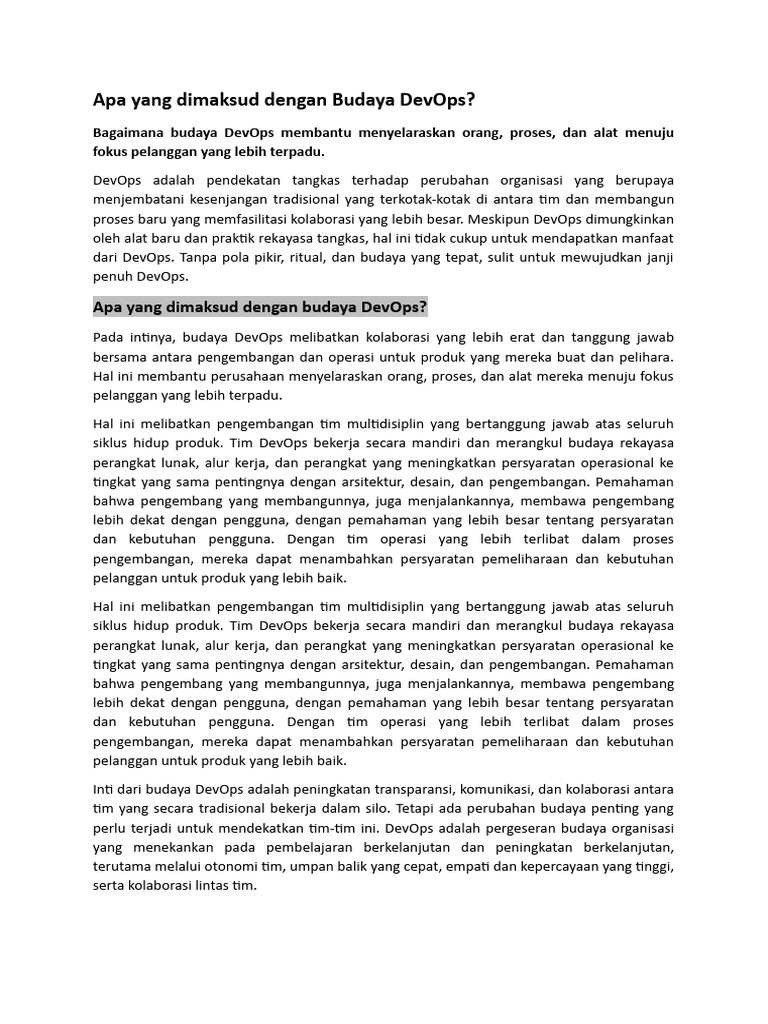 Apa yang dimaksud dengan Budaya DevOps?

Bagaimana budaya DevOps membantu menyelaraskan orang, proses, dan alat menuju fokus pelanggan yang lebih terpadu.

DevOps adalah pendekatan tangkas terhadap perubahan organisasi yang berupaya menjembatani kesenjangan tradisional yang terkotak-kotak di antara tim dan membangun proses baru yang memfasilitasi kolaborasi yang lebih besar. Meskipun DevOps dimungkinkan oleh alat baru dan praktik rekayasa tangkas, hal ini tidak cukup untuk mendapatkan manfaat dari DevOps. Tanpa pola pikir, ritual, dan budaya yang tepat, sulit untuk mewujudkan janji penuh DevOps.

Apa yang dimaksud dengan budaya DevOps?

Pada intinya, budaya DevOps melibatkan kolaborasi yang lebih erat dan tanggung jawab bersama antara pengembangan dan operasi untuk produk yang mereka buat dan pelihara. Hal ini membantu perusahaan menyelaraskan orang, proses, dan alat mereka menuju fokus pelanggan yang lebih terpadu.

Hal ini melibatkan pengembangan tim multidisiplin yang bertanggung jawab atas seluruh siklus hidup produk. Tim DevOps bekerja secara mandiri dan merangkul budaya rekayasa perangkat lunak, alur kerja, dan perangkat yang meningkatkan persyaratan operasional ke tingkat yang sama pentingnya dengan arsitektur, desain, dan pengembangan. Pemahaman bahwa pengembang yang membangunnya, juga menjalankannya, membawa pengembang lebih dekat dengan pengguna, dengan pemahaman yang lebih besar tentang persyaratan dan kebutuhan pengguna. Dengan tim operasi yang lebih terlibat dalam proses pengembangan, mereka dapat menambahkan persyaratan pemeliharaan dan kebutuhan pelanggan untuk produk yang lebih baik.

Hal ini melibatkan pengembangan tim multidisiplin yang bertanggung jawab atas seluruh siklus hidup produk. Tim DevOps bekerja secara mandiri dan merangkul budaya rekayasa perangkat lunak, alur kerja, dan perangkat yang meningkatkan persyaratan operasional ke tingkat yang sama pentingnya dengan arsitektur, desain, dan pengembangan. Pemahaman bahwa pengembang yang membangunnya, juga menjalankannya, membawa pengembang lebih dekat dengan pengguna, dengan pemahaman yang lebih besar tentang persyaratan dan kebutuhan pengguna. Dengan tim operasi yang lebih terlibat dalam proses pengembangan, mereka dapat menambahkan persyaratan pemeliharaan dan kebutuhan pelanggan untuk produk yang lebih baik.

Inti dari budaya DevOps adalah peningkatan transparansi, komunikasi, dan kolaborasi antara tim yang secara tradisional bekerja dalam silo. Tetapi ada perubahan budaya penting yang perlu terjadi untuk mendekatkan tim-tim ini. DevOps adalah pergeseran budaya organisasi yang menekankan pada pembelajaran berkelanjutan dan peningkatan berkelanjutan, terutama melalui otonomi tim, umpan balik yang cepat, empati dan kepercayaan yang tinggi, serta kolaborasi lintas tim.